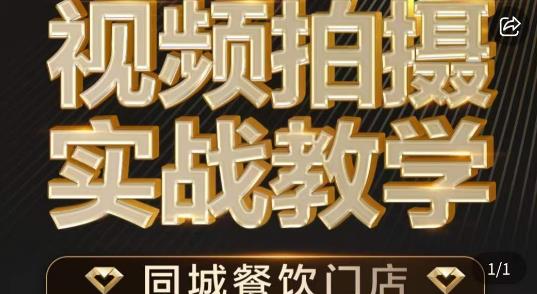 视频拍摄
实战教学
同城餐饮门店
1/1